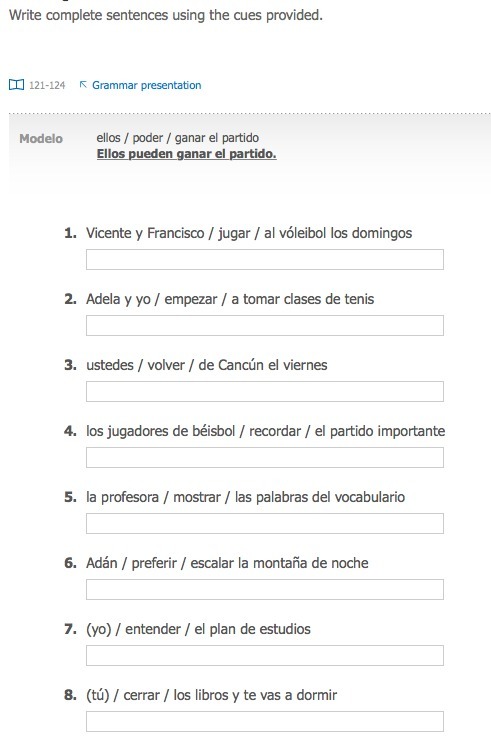 Write complete sentences using the cues provided.

121-124 Grammar presentation

Modelo ellos / poder / ganar el partido
Ellos pueden ganar el partido.

1. Vicente y Francisco / jugar / al vóleibol los domingos

2. Adela y yo / empezar / a tomar clases de tenis

3. ustedes / volver / de Cancún el viernes

4. los jugadores de béisbol / recordar / el partido importante

5. la profesora / mostrar / las palabras del vocabulario

6. Adán / preferir / escalar la montaña de noche

7. (yo) / entender / el plan de estudios

8. (tú) / cerrar / los libros y te vas a dormir